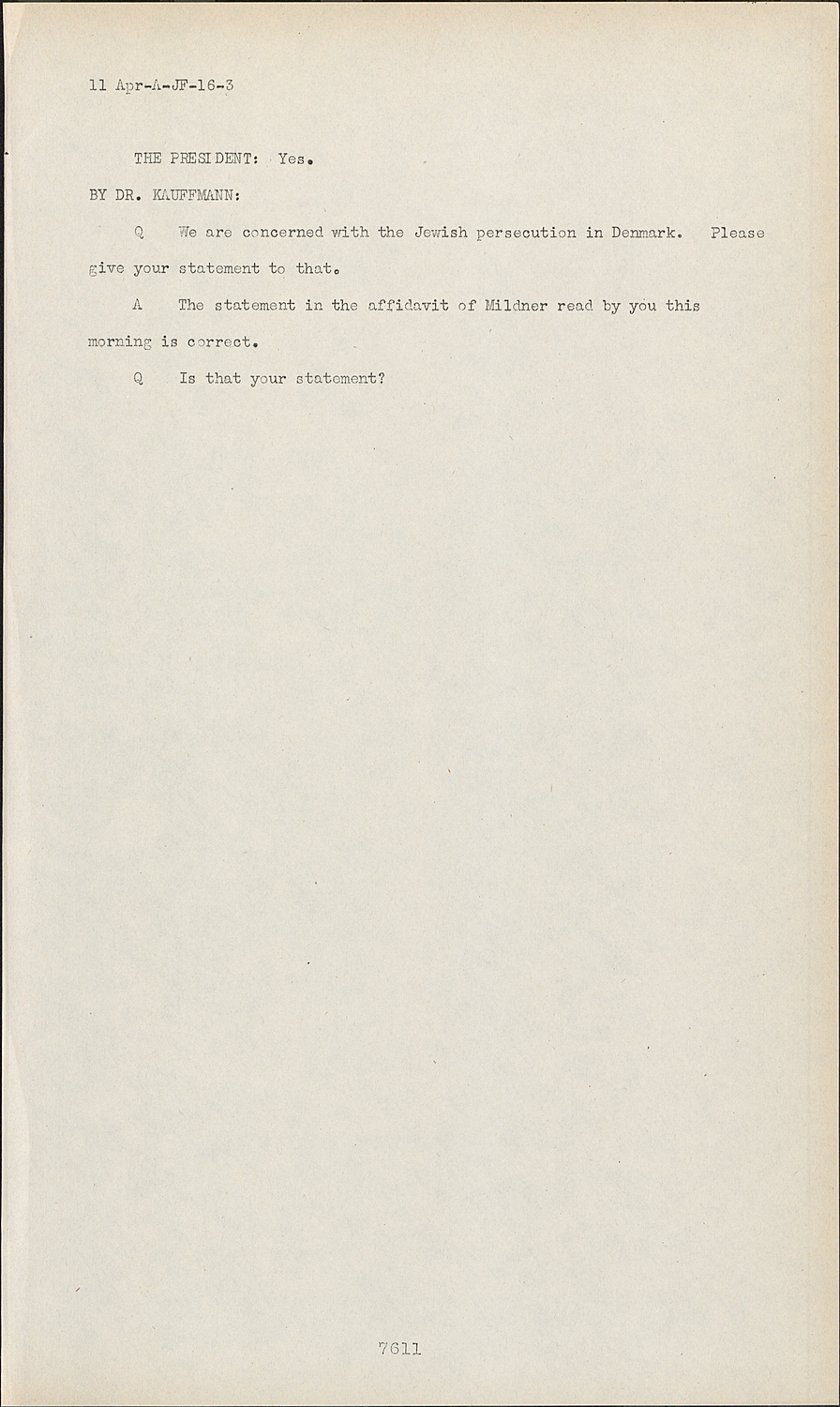 11 Apr-A-JF-16-3

THE PRESIDENT: Yes.

BY DR. KAUFFMANN:

Q We are concerned with the Jewish persecution in Denmark. Please give your statement to that.

A The statement in the affidavit of Mildner read by you this morning is correct.

Q Is that your statement?

7611